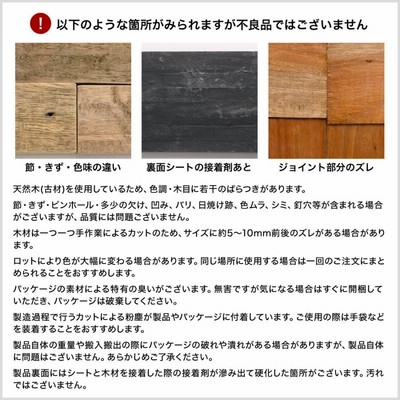 ! 以下のような箇所がみられますが不良品ではございません

節・きず・色味の違い

裏面シートの接着剤あと

ジョイント部分のズレ

天然木(古材)を使用しているため、色調・木目に若干のばらつきがあります。

節・きず・ピンホール・多少の欠け、凹み、バリ、日焼け跡、色ムラ、シミ、釘穴等が含まれる場合がございますが、品質には問題ございません。

木材は一つ一つ手作業によるカットのため、サイズに約5～10mm前後のズレがある場合があります。

ロットにより色が大幅に変わる場合があります。同じ場所に使用する場合は一回のご注文にまとめられることをおすすめします。

パッケージの素材による特有の臭いがございます。無害ですが気になる場合はすぐに開梱していただき、パッケージは破棄してください。

製造過程で行うカットによる粉塵が製品やパッケージに付着しています。ご使用の際は手袋などを装着することをおすすめします。

製品自体の重量や搬入搬出の際にパッケージの破れや潰れがある場合がありますが、製品自体に問題はございません。あらかじめご了承ください。

製品裏面にはシートと木材を接着した際の接着剤が滲み出て硬化した箇所がございます。汚れではございません。